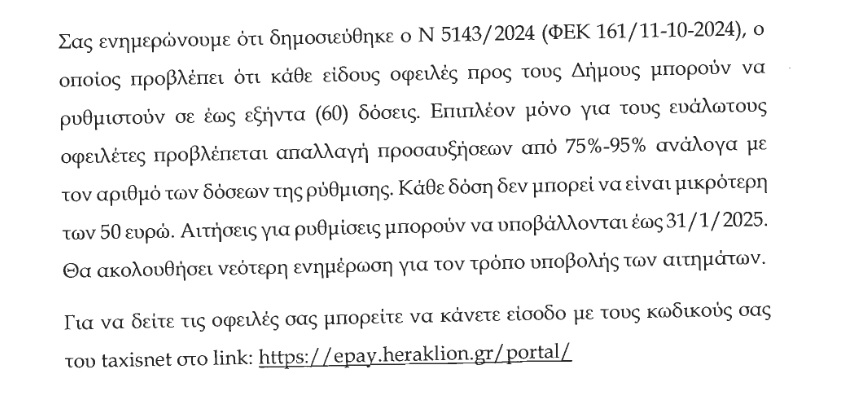 Σας ενημερώνουμε ότι δημοσιεύθηκε ο Ν 5143/2024 (ΦΕΚ 161/11-10-2024), ο οποίος προβλέπει ότι κάθε είδους οφειλές προς τους Δήμους μπορούν να ρυθμιστούν σε έως εξήντα (60) δόσεις. Επιπλέον μόνο για τους ευάλωτους οφειλέτες προβλέπεται απαλλαγή προσαυξήσεων από 75%-95% ανάλογα με τον αριθμό των δόσεων της ρύθμισης. Κάθε δόση δεν μπορεί να είναι μικρότερη των 50 ευρώ. Αιτήσεις για ρυθμίσεις μπορούν να υποβάλλονται έως 31/1/2025. Θα ακολουθήσει νεότερη ενημέρωση για τον τρόπο υποβολής των αιτημάτων.

Για να δείτε τις οφειλές σας μπορείτε να κάνετε είσοδο με τους κωδικούς σας του taxisnet στο link: https://epay.heraklion.gr/portal/